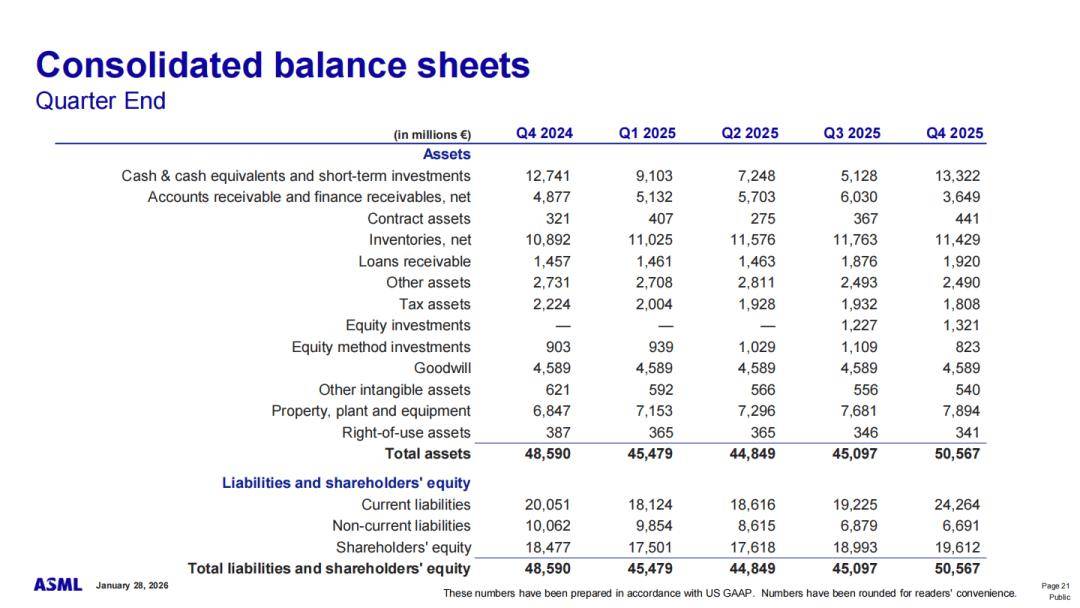 Consolidated balance sheets
Quarter End

| (in millions €) | Q4 2024 | Q1 2025 | Q2 2025 | Q3 2025 | Q4 2025 |
|---|---|---|---|---|---|
| Assets | | | | | |
| Cash & cash equivalents and short-term investments | 12,741 | 9,103 | 7,248 | 5,128 | 13,322 |
| Accounts receivable and finance receivables, net | 4,877 | 5,132 | 5,703 | 6,030 | 3,649 |
| Contract assets | 321 | 407 | 275 | 367 | 441 |
| Inventories, net | 10,892 | 11,025 | 11,576 | 11,763 | 11,429 |
| Loans receivable | 1,457 | 1,461 | 1,463 | 1,876 | 1,920 |
| Other assets | 2,731 | 2,708 | 2,811 | 2,493 | 2,490 |
| Tax assets | 2,224 | 2,004 | 1,928 | 1,932 | 1,808 |
| Equity investments | — | — | — | 1,227 | 1,321 |
| Equity method investments | 903 | 939 | 1,029 | 1,109 | 823 |
| Goodwill | 4,589 | 4,589 | 4,589 | 4,589 | 4,589 |
| Other intangible assets | 621 | 592 | 566 | 556 | 540 |
| Property, plant and equipment | 6,847 | 7,153 | 7,296 | 7,681 | 7,894 |
| Right-of-use assets | 387 | 365 | 365 | 346 | 341 |
| Total assets | 48,590 | 45,479 | 44,849 | 45,097 | 50,567 |
| Liabilities and shareholders' equity | | | | | |
| Current liabilities | 20,051 | 18,124 | 18,616 | 19,225 | 24,264 |
| Non-current liabilities | 10,062 | 9,854 | 8,615 | 6,879 | 6,691 |
| Shareholders' equity | 18,477 | 17,501 | 17,618 | 18,993 | 19,612 |
| Total liabilities and shareholders' equity | 48,590 | 45,479 | 44,849 | 45,097 | 50,567 |

ASML January 28, 2026

These numbers have been prepared in accordance with US GAAP. Numbers have been rounded for readers' convenience.

Page 21
Public